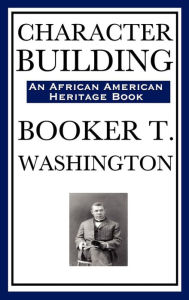 CHARACTER BUILDING

AN AFRICAN AMERICAN HERITAGE BOOK

BOOKER T. WASHINGTON